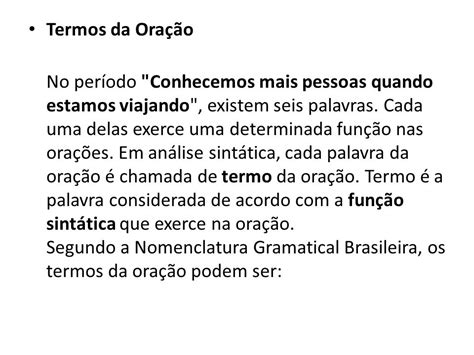 • Termos da Oração

No período "Conhecemos mais pessoas quando estamos viajando", existem seis palavras. Cada uma delas exerce uma determinada função nas orações. Em análise sintática, cada palavra da oração é chamada de termo da oração. Termo é a palavra considerada de acordo com a função sintática que exerce na oração.
Segundo a Nomenclatura Gramatical Brasileira, os termos da oração podem ser: